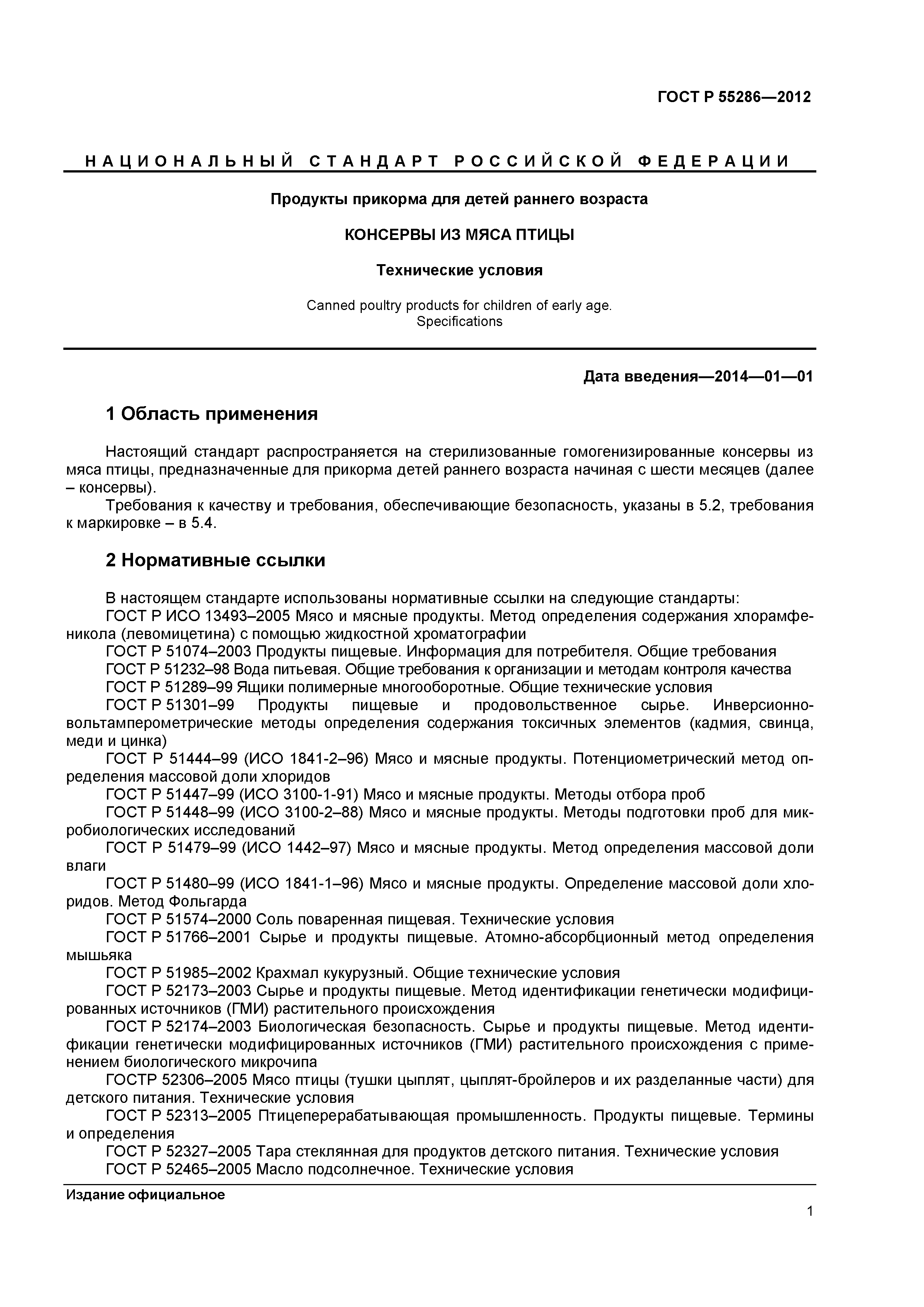 ГОСТ Р 55286—2012

НАЦИОНАЛЬНЫЙ СТАНДАРТ РОССИЙСКОЙ ФЕДЕРАЦИИ

Продукты прикорма для детей раннего возраста

КОНСЕРВЫ ИЗ МЯСА ПТИЦЫ

Технические условия

Canned poultry products for children of early age. Specifications

Дата введения—2014—01—01

1 Область применения

Настоящий стандарт распространяется на стерилизованные гомогенизированные консервы из мяса птицы, предназначенные для прикорма детей раннего возраста начиная с шести месяцев (далее – консервы).

Требования к качеству и требования, обеспечивающие безопасность, указаны в 5.2, требования к маркировке – в 5.4.

2 Нормативные ссылки

В настоящем стандарте использованы нормативные ссылки на следующие стандарты:

ГОСТ Р ИСО 13493–2005 Мясо и мясные продукты. Метод определения содержания хлорамфеникола (левомицетина) с помощью жидкостной хроматографии

ГОСТ Р 51074–2003 Продукты пищевые. Информация для потребителя. Общие требования

ГОСТ Р 51232–98 Вода питьевая. Общие требования к организации и методам контроля качества

ГОСТ Р 51289–99 Ящики полимерные многооборотные. Общие технические условия

ГОСТ Р 51301–99 Продукты пищевые и продовольственное сырье. Инверсионно-вольтамперометрические методы определения содержания токсичных элементов (кадмия, свинца, меди и цинка)

ГОСТ Р 51444–99 (ИСО 1841-2–96) Мясо и мясные продукты. Потенциометрический метод определения массовой доли хлоридов

ГОСТ Р 51447–99 (ИСО 3100-1-91) Мясо и мясные продукты. Методы отбора проб

ГОСТ Р 51448–99 (ИСО 3100-2–88) Мясо и мясные продукты. Методы подготовки проб для микробиологических исследований

ГОСТ Р 51479–99 (ИСО 1442–97) Мясо и мясные продукты. Метод определения массовой доли влаги

ГОСТ Р 51480–99 (ИСО 1841-1–96) Мясо и мясные продукты. Определение массовой доли хлоридов. Метод Фольгарда

ГОСТ Р 51574–2000 Соль поваренная пищевая. Технические условия

ГОСТ Р 51766–2001 Сырье и продукты пищевые. Атомно-абсорбционный метод определения мышьяка

ГОСТ Р 51985–2002 Крахмал кукурузный. Общие технические условия

ГОСТ Р 52173–2003 Сырье и продукты пищевые. Метод идентификации генетически модифицированных источников (ГМИ) растительного происхождения

ГОСТ Р 52174–2003 Биологическая безопасность. Сырье и продукты пищевые. Метод идентификации генетически модифицированных источников (ГМИ) растительного происхождения с применением биологического микрочипа

ГОСТР 52306–2005 Мясо птицы (тушки цыплят, цыплят-бройлеров и их разделанные части) для детского питания. Технические условия

ГОСТ Р 52313–2005 Птицеперерабатывающая промышленность. Продукты пищевые. Термины и определения

ГОСТ Р 52327–2005 Тара стеклянная для продуктов детского питания. Технические условия

ГОСТ Р 52465–2005 Масло подсолнечное. Технические условия

Издание официальное

1